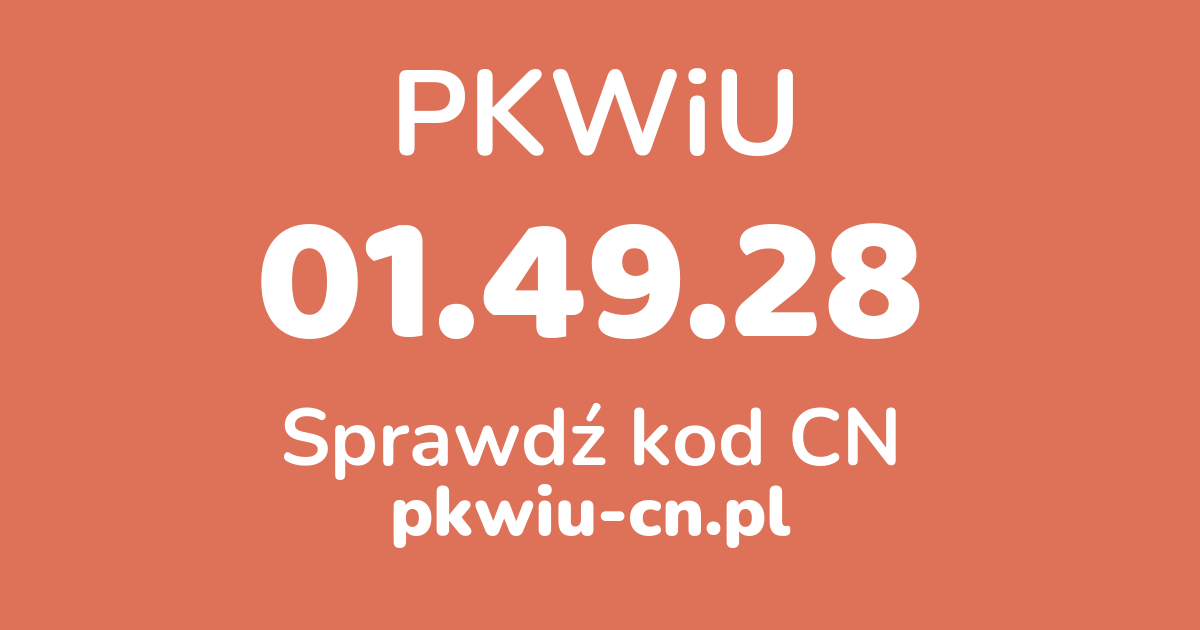 PKWiU

01.49.28

Sprawdź kod CN

pkwiu-cn.pl